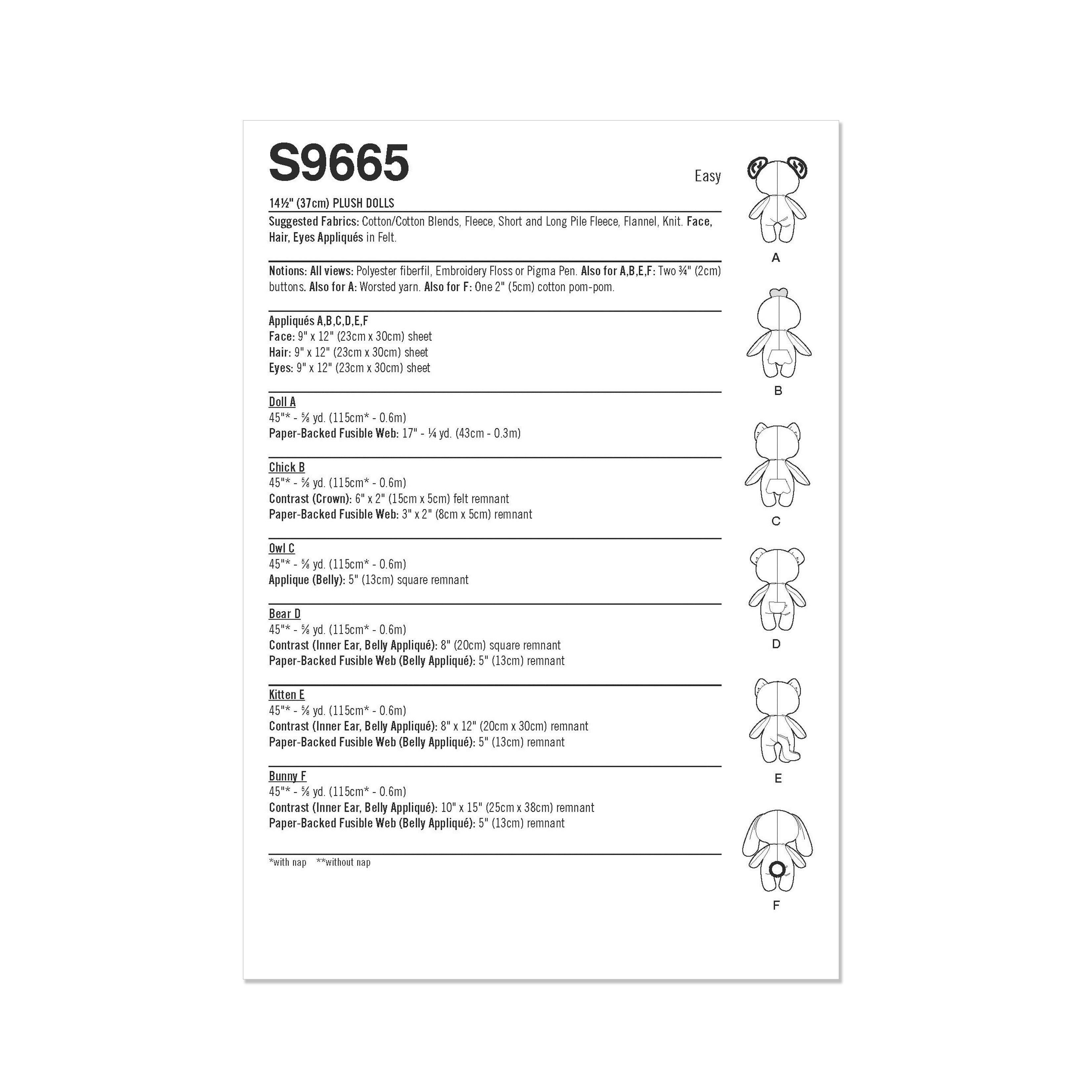 S9665

Easy

14½" (37cm) PLUSH DOLLS

Suggested Fabrics: Cotton/Cotton Blends, Fleece, Short and Long Pile Fleece, Flannel, Knit. Face, Hair, Eyes Appliqués in Felt.

Notions: All views: Polyester fiberfil, Embroidery Floss or Pigma Pen. Also for A,B,E,F: Two ¾" (2cm) buttons. Also for A: Worsted yarn. Also for F: One 2" (5cm) cotton pom-pom.

Appliqués A,B,C,D,E,F
Face: 9" x 12" (23cm x 30cm) sheet
Hair: 9" x 12" (23cm x 30cm) sheet
Eyes: 9" x 12" (23cm x 30cm) sheet

Doll A
45"* - ⅝ yd. (115cm* - 0.6m)
Paper-Backed Fusible Web: 17" - ¼ yd. (43cm - 0.3m)

Chick B
45"* - ⅝ yd. (115cm* - 0.6m)
Contrast (Crown): 6" x 2" (15cm x 5cm) felt remnant
Paper-Backed Fusible Web: 3" x 2" (8cm x 5cm) remnant

Owl C
45"* - ⅝ yd. (115cm* - 0.6m)
Applique (Belly): 5" (13cm) square remnant

Bear D
45"* - ⅝ yd. (115cm* - 0.6m)
Contrast (Inner Ear, Belly Appliqué): 8" (20cm) square remnant
Paper-Backed Fusible Web (Belly Appliqué): 5" (13cm) remnant

Kitten E
45"* - ⅝ yd. (115cm* - 0.6m)
Contrast (Inner Ear, Belly Appliqué): 8" x 12" (20cm x 30cm) remnant
Paper-Backed Fusible Web (Belly Appliqué): 5" (13cm) remnant

Bunny F
45"* - ⅝ yd. (115cm* - 0.6m)
Contrast (Inner Ear, Belly Appliqué): 10" x 15" (25cm x 38cm) remnant
Paper-Backed Fusible Web (Belly Appliqué): 5" (13cm) remnant

*with nap **without nap

A
B
C
D
E
F